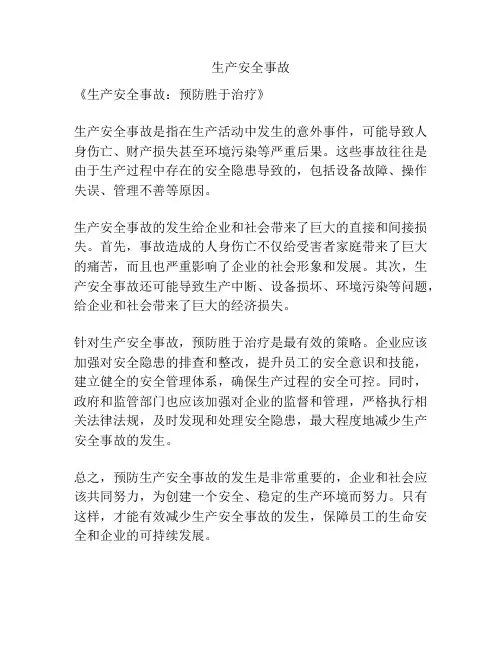 生产安全事故

《生产安全事故：预防胜于治疗》

生产安全事故是指在生产活动中发生的意外事件，可能导致人身伤亡、财产损失甚至环境污染等严重后果。这些事故往往是由于生产过程中存在的安全隐患导致的，包括设备故障、操作失误、管理不善等原因。

生产安全事故的发生给企业和社会带来了巨大的直接和间接损失。首先，事故造成的人身伤亡不仅给受害者家庭带来了巨大的痛苦，而且也严重影响了企业的社会形象和发展。其次，生产安全事故还可能导致生产中断、设备损坏、环境污染等问题，给企业和社会带来了巨大的经济损失。

针对生产安全事故，预防胜于治疗是最有效的策略。企业应该加强对安全隐患的排查和整改，提升员工的安全意识和技能，建立健全的安全管理体系，确保生产过程的安全可控。同时，政府和监管部门也应该加强对企业的监督和管理，严格执行相关法律法规，及时发现和处理安全隐患，最大程度地减少生产安全事故的发生。

总之，预防生产安全事故的发生是非常重要的，企业和社会应该共同努力，为创建一个安全、稳定的生产环境而努力。只有这样，才能有效减少生产安全事故的发生，保障员工的生命安全和企业的可持续发展。